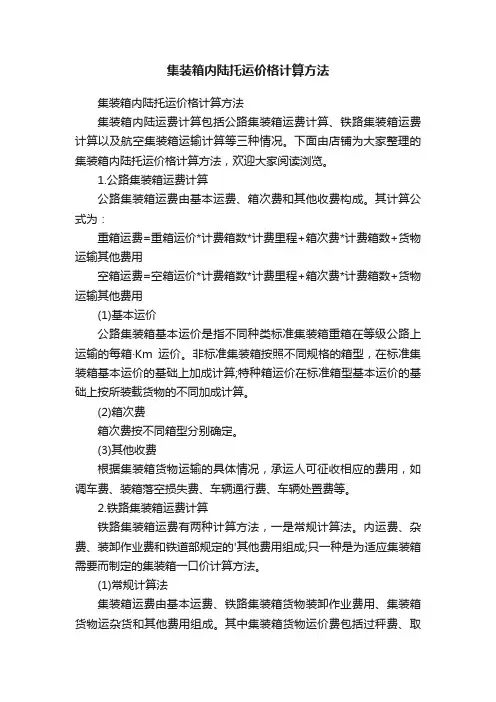 集装箱内陆托运价格计算方法

集装箱内陆托运价格计算方法

集装箱内陆运费计算包括公路集装箱运费计算、铁路集装箱运费计算以及航空集装箱运输计算等三种情况。下面由店铺为大家整理的集装箱内陆托运价格计算方法，欢迎大家阅读浏览。

1.公路集装箱运费计算

公路集装箱运费由基本运费、箱次费和其他收费构成。其计算公式为：

重箱运费=重箱运价*计费箱数*计费里程+箱次费*计费箱数+货物运输其他费用

空箱运费=空箱运价*计费箱数*计费里程+箱次费*计费箱数+货物运输其他费用

(1)基本运价

公路集装箱基本运价是指不同种类标准集装箱重箱在等级公路上运输的每箱·Km 运价。非标准集装箱按照不同规格的箱型，在标准集装箱基本运价的基础上加成计算;特种箱运价在标准箱型基本运价的基础上按所装载货物的不同加成计算。

(2)箱次费

箱次费按不同箱型分别确定。

(3)其他收费

根据集装箱货物运输的具体情况，承运人可征收相应的费用，如调车费、装箱落空损失费、车辆通行费、车辆处置费等。

2.铁路集装箱运费计算

铁路集装箱运费有两种计算方法，一是常规计算法。内运费、杂费、装卸作业费和铁道部规定的'其他费用组成;只一种是为适应集装箱需要而制定的集装箱一口价计算方法。

(1)常规计算法

集装箱运费由基本运费、铁路集装箱货物装卸作业费用、集装箱货物运杂货和其他费用组成。其中集装箱货物运价费包括过秤费、取